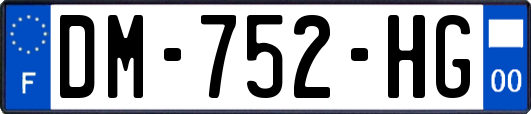 F
DM-752-HG
00